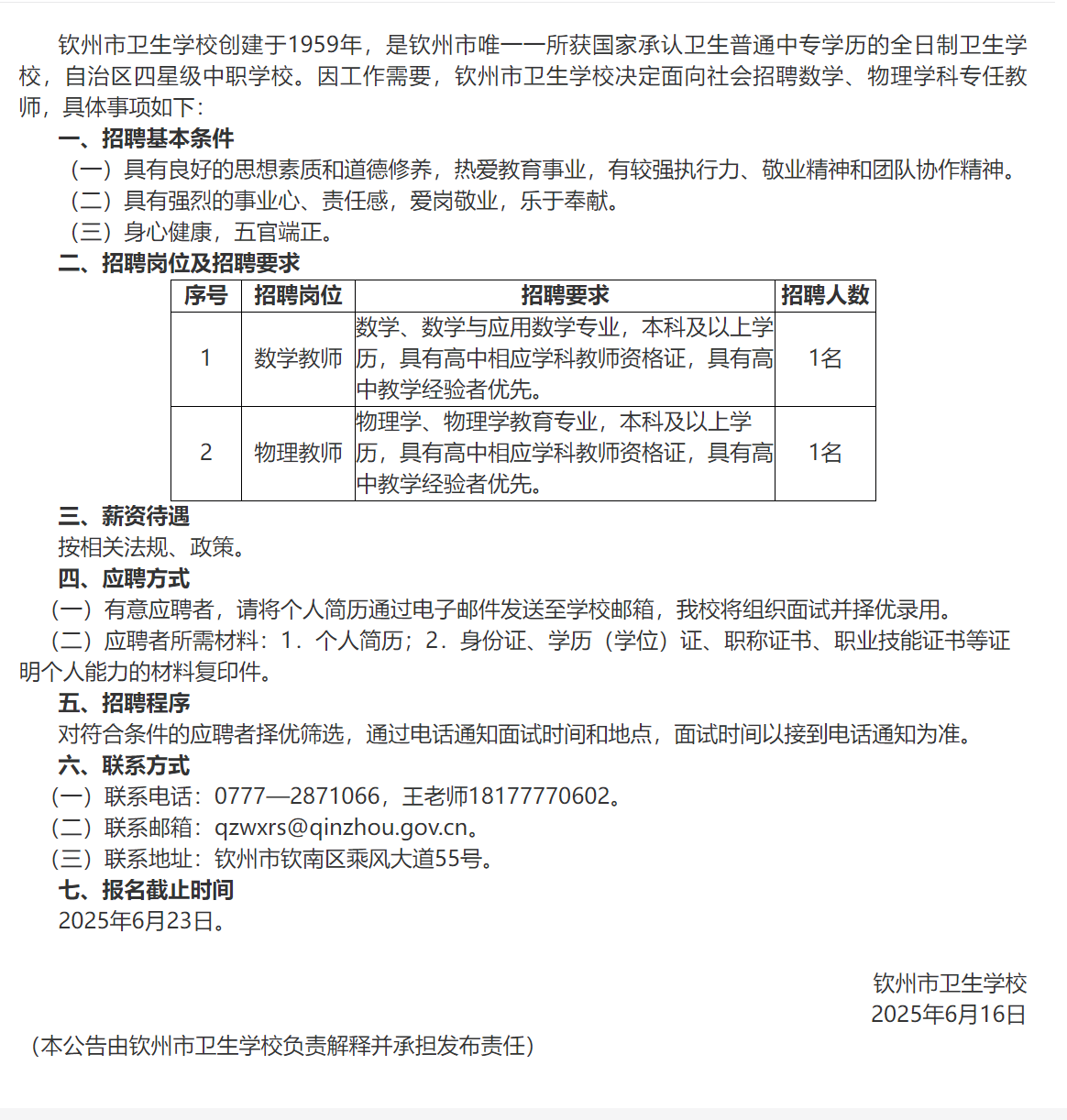 钦州市卫生学校创建于1959年，是钦州市唯一一所获国家承认卫生普通中专学历的全日制卫生学校，自治区四星级中职学校。因工作需要，钦州市卫生学校决定面向社会招聘数学、物理学科专任教师，具体事项如下：

一、招聘基本条件

（一）具有良好的思想素质和道德修养，热爱教育事业，有较强执行力、敬业精神和团队协作精神。

（二）具有强烈的事业心、责任感，爱岗敬业，乐于奉献。

（三）身心健康，五官端正。

二、招聘岗位及招聘要求

| 序号 | 招聘岗位 | 招聘要求 | 招聘人数 |
|---|---|---|---|
| 1 | 数学教师 | 数学、数学与应用数学专业，本科及以上学历，具有高中相应学科教师资格证，具有高中教学经验者优先。 | 1名 |
| 2 | 物理教师 | 物理学、物理学教育专业，本科及以上学历，具有高中相应学科教师资格证，具有高中教学经验者优先。 | 1名 |

三、薪资待遇

按相关法规、政策。

四、应聘方式

（一）有意应聘者，请将个人简历通过电子邮件发送至学校邮箱，我校将组织面试并择优录用。

（二）应聘者所需材料：1．个人简历；2．身份证、学历（学位）证、职称证书、职业技能证书等证明个人能力的材料复印件。

五、招聘程序

对符合条件的应聘者择优筛选，通过电话通知面试时间和地点，面试时间以接到电话通知为准。

六、联系方式

（一）联系电话：0777—2871066，王老师18177770602。

（二）联系邮箱：qzwxrs@qinzhou.gov.cn。

（三）联系地址：钦州市钦南区乘风大道55号。

七、报名截止时间

2025年6月23日。

钦州市卫生学校

2025年6月16日

（本公告由钦州市卫生学校负责解释并承担发布责任）